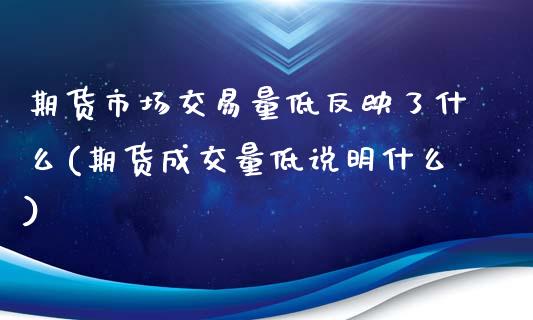 期货市场交易量低反映了什么(期货成交量低说明什么)